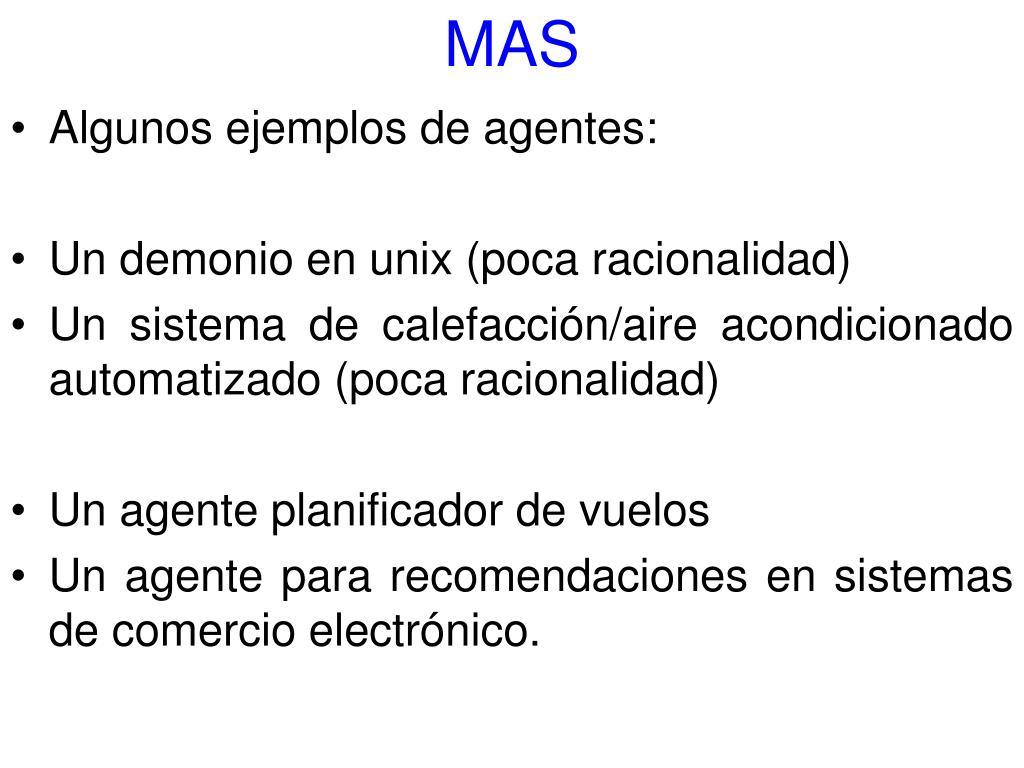 MAS

• Algunos ejemplos de agentes:

• Un demonio en unix (poca racionalidad)
• Un sistema de calefacción/aire acondicionado automatizado (poca racionalidad)

• Un agente planificador de vuelos
• Un agente para recomendaciones en sistemas de comercio electrónico.